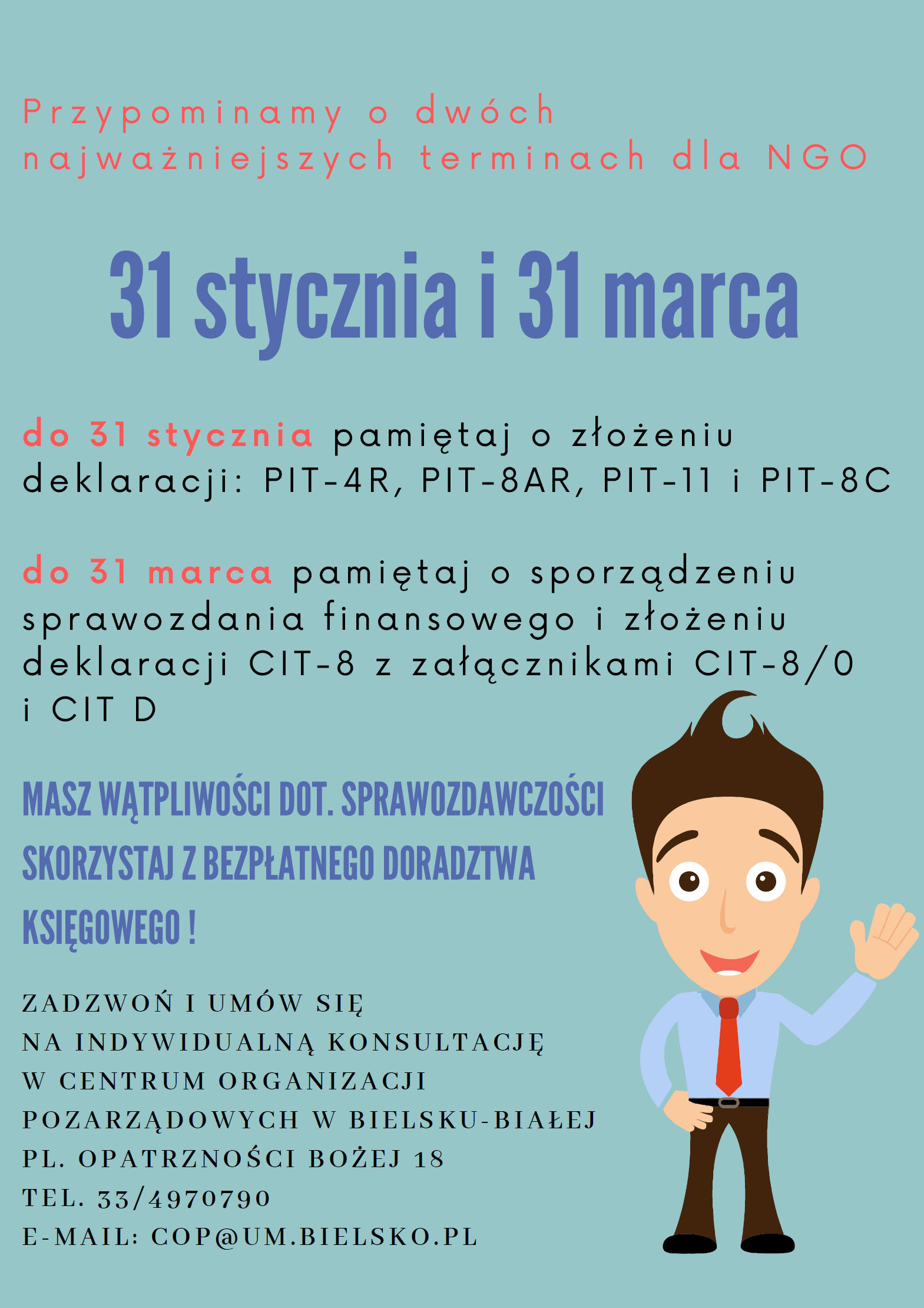 Przypominamy o dwóch najważniejszych terminach dla NGO

31 stycznia i 31 marca

do 31 stycznia pamiętaj o złożeniu deklaracji: PIT-4R, PIT-8AR, PIT-11 i PIT-8C

do 31 marca pamiętaj o sporządzeniu sprawozdania finansowego i złożeniu deklaracji CIT-8 z załącznikami CIT-8/0 i CIT D

MASZ WĄTPLIWOŚCI DOT. SPRAWOZDAWCZOŚCI SKORZYSTAJ Z BEZPŁATNEGO DORADZTWA KSIĘGOWEGO !

ZADZWOŃ I UMÓW SIĘ
NA INDYWIDUALNĄ KONSULTACJĘ
W CENTRUM ORGANIZACJI
POZARZĄDOWYCH W BIELSKU-BIAŁEJ
PL. OPATRZNOŚCI BOŻEJ 18
TEL. 33/4970790
E-MAIL: COP@UM.BIELSKO.PL